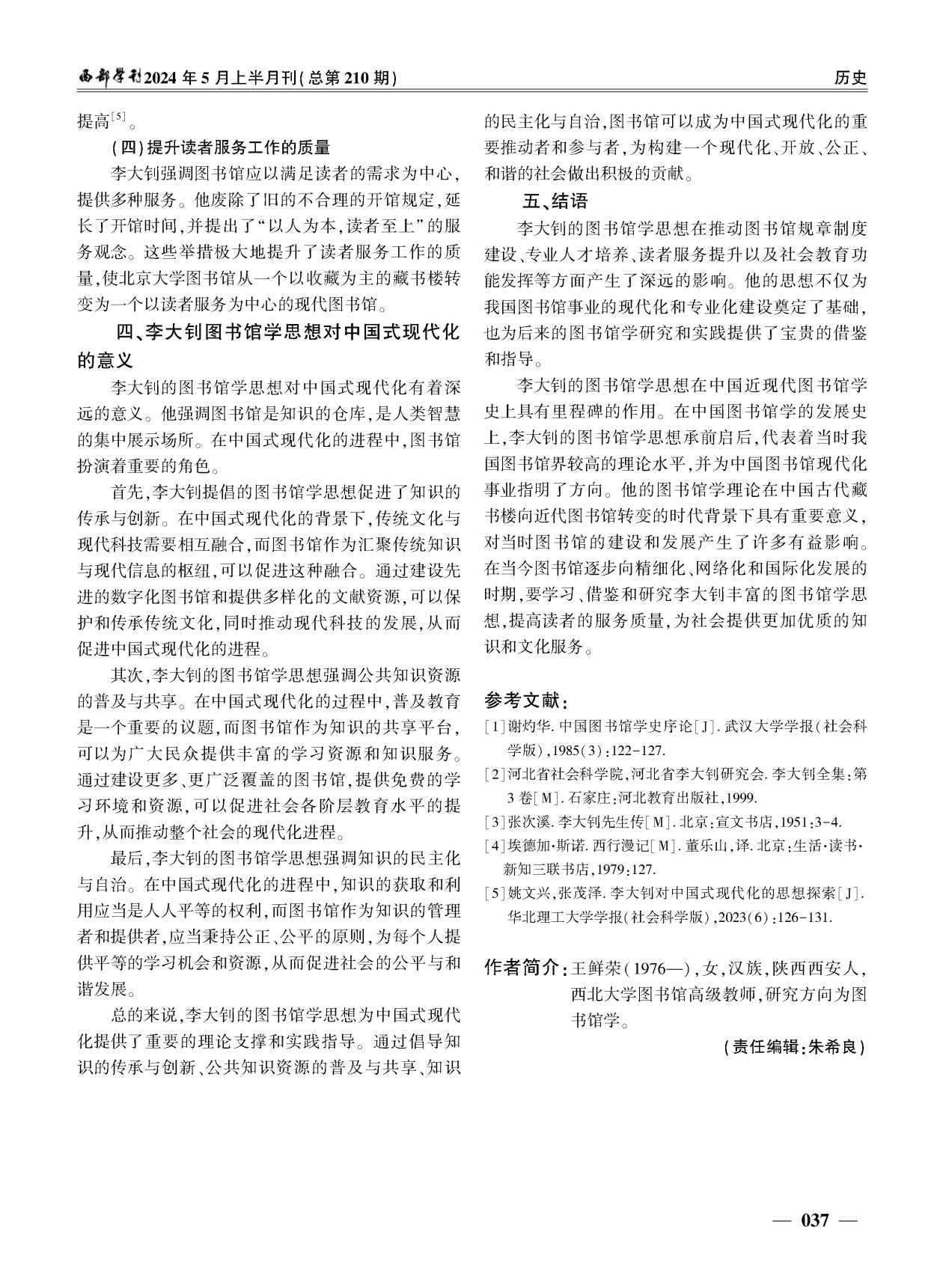 西部学刊2024年5月上半月刊(总第210期)

历史

提高$^{[5]}$。

(四)提升读者服务工作的质量

李大钊强调图书馆应以满足读者的需求为中心,提供多种服务。他废除了旧的不合理的开馆规定,延长了开馆时间,并提出了“以人为本,读者至上”的服务观念。这些举措极大地提升了读者服务工作的质量,使北京大学图书馆从一个以收藏为主的藏书楼转变为一个以读者服务为中心的现代图书馆。

四、李大钊图书馆学思想对中国式现代化的意义

李大钊的图书馆学思想对中国式现代化有着深远的意义。他强调图书馆是知识的仓库,是人类智慧的集中展示场所。在中国式现代化的进程中,图书馆扮演着重要的角色。

首先,李大钊提倡的图书馆学思想促进了知识的传承与创新。在中国式现代化的背景下,传统文化与现代科技需要相互融合,而图书馆作为汇聚传统知识与现代信息的枢纽,可以促进这种融合。通过建设先进的数字化图书馆和提供多样化的文献资源,可以保护和传承传统文化,同时推动现代科技的发展,从而促进中国式现代化的进程。

其次,李大钊的图书馆学思想强调公共知识资源的普及与共享。在中国式现代化的过程中,普及教育是一个重要的议题,而图书馆作为知识的共享平台,可以为广大民众提供丰富的学习资源和知识服务。通过建设更多、更广泛覆盖的图书馆,提供免费的学习环境和资源,可以促进社会各阶层教育水平的提升,从而推动整个社会的现代化进程。

最后,李大钊的图书馆学思想强调知识的民主化与自治。在中国式现代化的进程中,知识的获取和利用应当是人人平等的权利,而图书馆作为知识的管理者和提供者,应当秉持公正、公平的原则,为每个人提供平等的学习机会和资源,从而促进社会的公平与和谐发展。

总的来说,李大钊的图书馆学思想为中国式现代化提供了重要的理论支撑和实践指导。通过倡导知识的传承与创新、公共知识资源的普及与共享、知识的民主化与自治,图书馆可以成为中国式现代化的重要推动者和参与者,为构建一个现代化、开放、公正、和谐的社会做出积极的贡献。

五、结语

李大钊的图书馆学思想在推动图书馆规章制度建设、专业人才培养、读者服务提升以及社会教育功能发挥等方面产生了深远的影响。他的思想不仅为我国图书馆事业的现代化和专业化建设奠定了基础,也为后来的图书馆学研究和实践提供了宝贵的借鉴和指导。

李大钊的图书馆学思想在中国近现代图书馆学史上具有里程碑的作用。在中国图书馆学的发展史上,李大钊的图书馆学思想承前启后,代表着当时我国图书馆界较高的理论水平,并为中国图书馆现代化事业指明了方向。他的图书馆学理论在中国古代藏书楼向近代图书馆转变的时代背景下具有重要意义,对当时图书馆的建设和发展产生了许多有益影响。在当今图书馆逐步向精细化、网络化和国际化发展的时期,要学习、借鉴和研究李大钊丰富的图书馆学思想,提高读者的服务质量,为社会提供更加优质的知识和文化服务。

参考文献:
[1]谢灼华.中国图书馆学史序论[J].武汉大学学报(社会科学版),1985(3):122-127.
[2]河北省社会科学院,河北省李大钊研究会.李大钊全集:第3卷[M].石家庄:河北教育出版社,1999.
[3]张次溪.李大钊先生传[M].北京:宣文书店,1951:3-4.
[4]埃德加·斯诺.西行漫记[M].董乐山,译.北京:生活·读书·新知三联书店,1979:127.
[5]姚文兴,张茂泽.李大钊对中国式现代化的思想探索[J].华北理工大学学报(社会科学版),2023(6):126-131.

作者简介:王鲜荣(1976—),女,汉族,陕西西安人,西北大学图书馆高级教师,研究方向为图书馆学。

(责任编辑:朱希良)

— 037 —